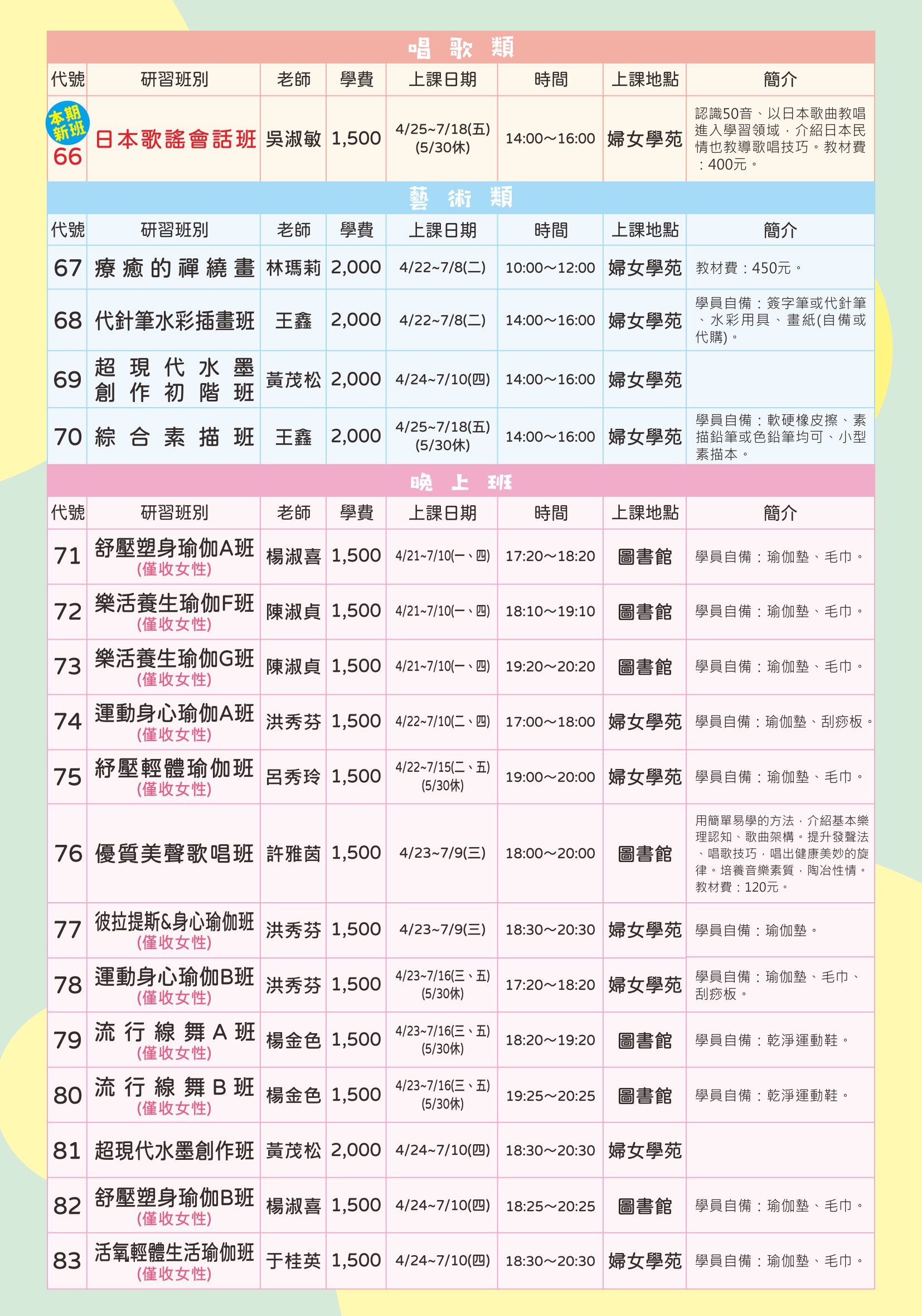 唱 歌 類

| 代號 | 研習班別 | 老師 | 學費 | 上課日期 | 時間 | 上課地點 | 簡介 |
|---|---|---|---|---|---|---|---|
| 本期新班 66 | 日本歌謠會話班 | 吳淑敏 | 1,500 | 4/25~7/18(五) (5/30休) | 14:00～16:00 | 婦女學苑 | 認識50音、以日本歌曲教唱進入學習領域，介紹日本民情也教導歌唱技巧。教材費：400元。 |

藝 術 類

| 代號 | 研習班別 | 老師 | 學費 | 上課日期 | 時間 | 上課地點 | 簡介 |
|---|---|---|---|---|---|---|---|
| 67 | 療癒的禪繞畫 | 林瑪莉 | 2,000 | 4/22~7/8(二) | 10:00～12:00 | 婦女學苑 | 教材費：450元。 |
| 68 | 代針筆水彩插畫班 | 王鑫 | 2,000 | 4/22~7/8(二) | 14:00～16:00 | 婦女學苑 | 學員自備：簽字筆或代針筆、水彩用具、畫紙(自備或代購)。 |
| 69 | 超現代水墨創作初階班 | 黃茂松 | 2,000 | 4/24~7/10(四) | 14:00～16:00 | 婦女學苑 | |
| 70 | 綜合素描班 | 王鑫 | 2,000 | 4/25~7/18(五) (5/30休) | 14:00～16:00 | 婦女學苑 | 學員自備：軟硬橡皮擦、素描鉛筆或色鉛筆均可、小型素描本。 |

晚 上 班

| 代號 | 研習班別 | 老師 | 學費 | 上課日期 | 時間 | 上課地點 | 簡介 |
|---|---|---|---|---|---|---|---|
| 71 | 舒壓塑身瑜伽A班 (僅收女性) | 楊淑喜 | 1,500 | 4/21~7/10(一、四) | 17:20～18:20 | 圖書館 | 學員自備：瑜伽墊、毛巾。 |
| 72 | 樂活養生瑜伽F班 (僅收女性) | 陳淑貞 | 1,500 | 4/21~7/10(一、四) | 18:10～19:10 | 圖書館 | 學員自備：瑜伽墊、毛巾。 |
| 73 | 樂活養生瑜伽G班 (僅收女性) | 陳淑貞 | 1,500 | 4/21~7/10(一、四) | 19:20～20:20 | 圖書館 | 學員自備：瑜伽墊、毛巾。 |
| 74 | 運動身心瑜伽A班 (僅收女性) | 洪秀芬 | 1,500 | 4/22~7/10(二、四) | 17:00～18:00 | 婦女學苑 | 學員自備：瑜伽墊、刮痧板。 |
| 75 | 紓壓輕體瑜伽班 (僅收女性) | 呂秀玲 | 1,500 | 4/22~7/15(二、五) (5/30休) | 19:00～20:00 | 婦女學苑 | 學員自備：瑜伽墊、毛巾。 |
| 76 | 優質美聲歌唱班 | 許雅茵 | 1,500 | 4/23~7/9(三) | 18:00～20:00 | 圖書館 | 用簡單易學的方法，介紹基本樂理認知、歌曲架構。提升發聲法、唱歌技巧，唱出健康美妙的旋律。培養音樂素質，陶冶性情。教材費：120元。 |
| 77 | 彼拉提斯&身心瑜伽班 (僅收女性) | 洪秀芬 | 1,500 | 4/23~7/9(三) | 18:30～20:30 | 婦女學苑 | 學員自備：瑜伽墊。 |
| 78 | 運動身心瑜伽B班 (僅收女性) | 洪秀芬 | 1,500 | 4/23~7/16(三、五) (5/30休) | 17:20～18:20 | 婦女學苑 | 學員自備：瑜伽墊、毛巾、刮痧板。 |
| 79 | 流行線舞A班 (僅收女性) | 楊金色 | 1,500 | 4/23~7/16(三、五) (5/30休) | 18:20～19:20 | 圖書館 | 學員自備：乾淨運動鞋。 |
| 80 | 流行線舞B班 (僅收女性) | 楊金色 | 1,500 | 4/23~7/16(三、五) (5/30休) | 19:25～20:25 | 圖書館 | 學員自備：乾淨運動鞋。 |
| 81 | 超現代水墨創作班 | 黃茂松 | 2,000 | 4/24~7/10(四) | 18:30～20:30 | 婦女學苑 | |
| 82 | 舒壓塑身瑜伽B班 (僅收女性) | 楊淑喜 | 1,500 | 4/24~7/10(四) | 18:25～20:25 | 圖書館 | 學員自備：瑜伽墊、毛巾。 |
| 83 | 活氧輕體生活瑜伽班 (僅收女性) | 于桂英 | 1,500 | 4/24~7/10(四) | 18:30～20:30 | 婦女學苑 | 學員自備：瑜伽墊、毛巾。 |